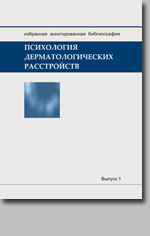 избранная аннотированная библиография

ПСИХОЛОГИЯ ДЕРМАТОЛОГИЧЕСКИХ РАССТРОЙСТВ

Выпуск 1